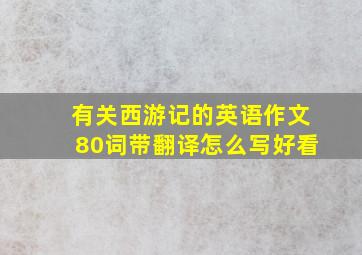 有关西游记的英语作文80词带翻译怎么写好看